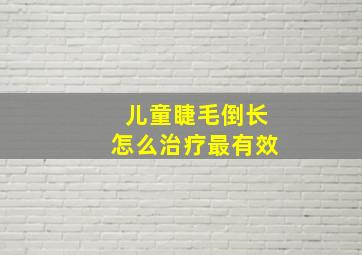 儿童睫毛倒长
怎么治疗最有效